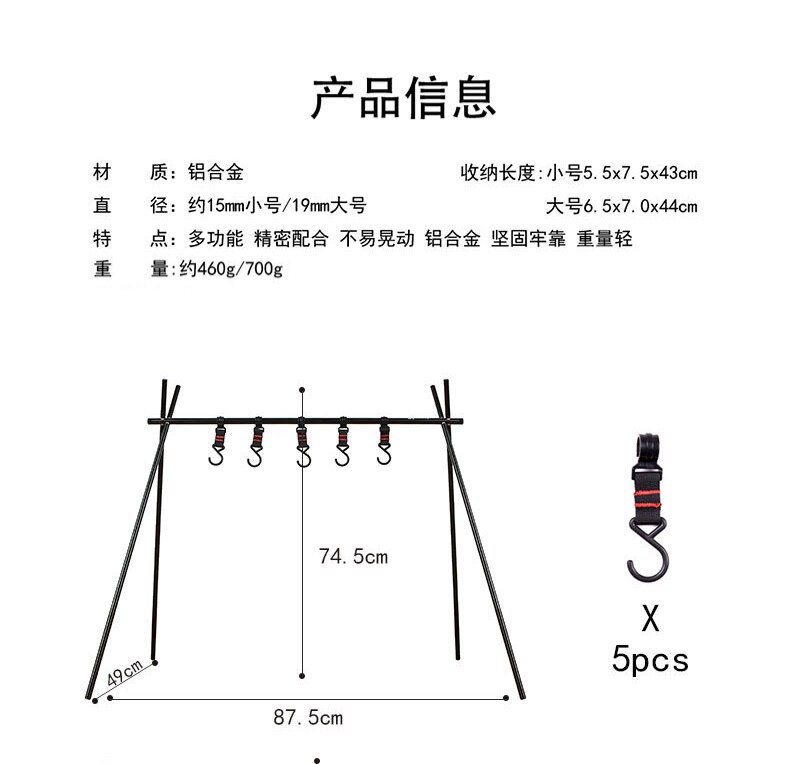 产品信息

材　质：铝合金

直　径：约15mm小号/19mm大号

特　点：多功能 精密配合 不易晃动 铝合金 坚固牢靠 重量轻

重　量：约460g/700g

收纳长度：小号5.5x7.5x43cm

大号6.5x7.0x44cm

74.5cm

49cm

87.5cm

X
5pcs